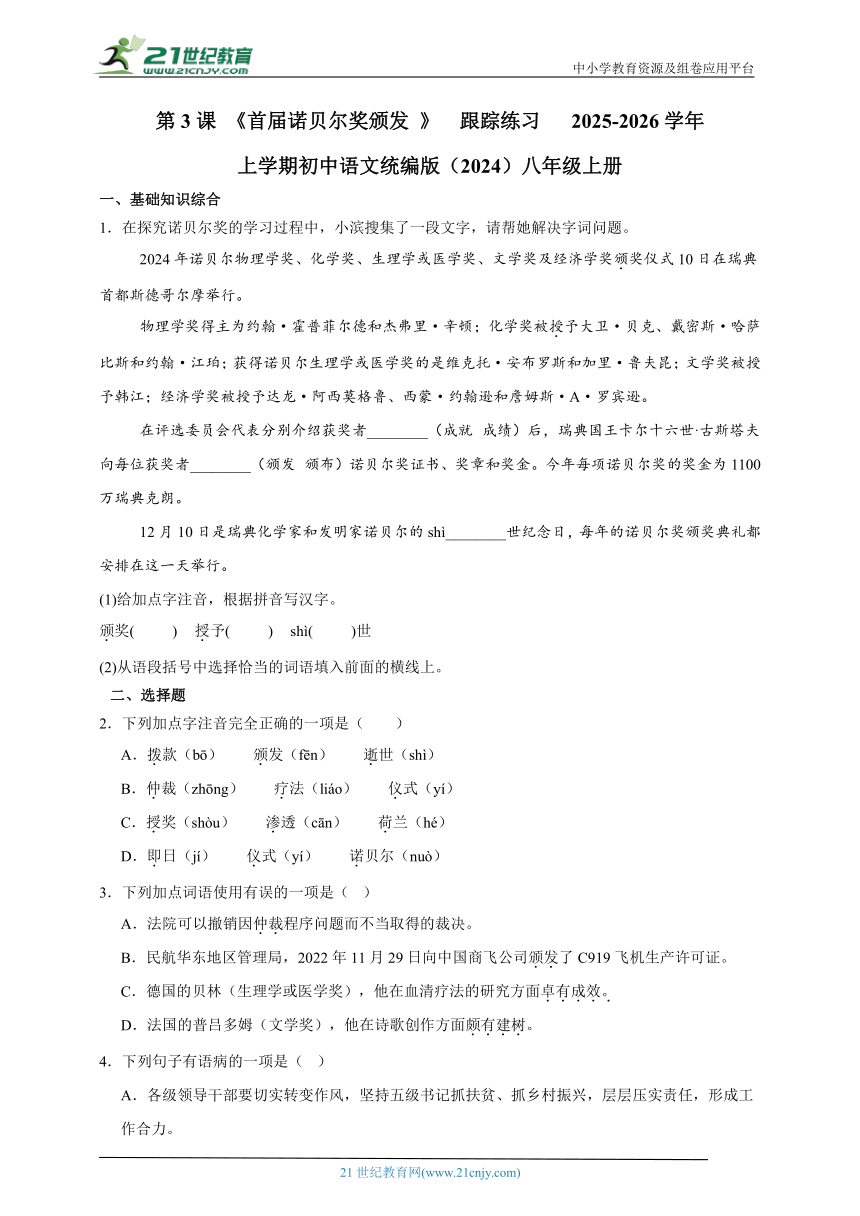 21世纪教育 www.21cnjy.com

中小学教育资源及组卷应用平台

第 3 课 《首届诺贝尔奖颁发 》 跟踪练习 2025-2026 学年上学期初中语文统编版（2024）八年级上册

一、基础知识综合

1．在探究诺贝尔奖的学习过程中，小滨搜集了一段文字，请帮她解决字词问题。

2024 年诺贝尔物理学奖、化学奖、生理学或医学奖、文学奖及经济学奖颁奖仪式 10 日在瑞典首都斯德哥尔摩举行。

物理学奖得主为约翰·霍普菲尔德和杰弗里·辛顿；化学奖被授予大卫·贝克、戴密斯·哈萨比斯和约翰·江珀；获得诺贝尔生理学或医学奖的是维克托·安布罗斯和加里·鲁夫昆；文学奖被授予韩江；经济学奖被授予达龙·阿西莫格鲁、西蒙·约翰逊和詹姆斯·A·罗宾逊。

在评选委员会代表分别介绍获奖者________（成就 成绩）后，瑞典国王卡尔十六世·古斯塔夫向每位获奖者________（颁发 颁布）诺贝尔奖证书、奖章和奖金。今年每项诺贝尔奖的奖金为 1100 万瑞典克朗。

12 月 10 日是瑞典化学家和发明家诺贝尔的 shì________世纪念日，每年的诺贝尔奖颁奖典礼都安排在这一天举行。

(1)给加点字注音，根据拼音写汉字。

颁奖(　　)　授予(　　)　shì(　　)世

(2)从语段括号中选择恰当的词语填入前面的横线上。

二、选择题

2．下列加点字注音完全正确的一项是（　　）

A．拨款（bō）　颁发（fēn）　逝世（shì）

B．仲裁（zhōng）　疗法（liáo）　仪式（yí）

C．授奖（shòu）　渗透（cān）　荷兰（hé）

D．即日（jí）　仪式（yí）　诺贝尔（nuò）

3．下列加点词语使用有误的一项是（　）

A．法院可以撤销因仲裁程序问题而不当取得的裁决。

B．民航华东地区管理局，2022 年 11 月 29 日向中国商飞公司颁发了 C919 飞机生产许可证。

C．德国的贝林（生理学或医学奖），他在血清疗法的研究方面卓有成效。

D．法国的普吕多姆（文学奖），他在诗歌创作方面颇有建树。

4．下列句子有语病的一项是（　）

A．各级领导干部要切实转变作风，坚持五级书记抓扶贫、抓乡村振兴，层层压实责任，形成工作合力。

21 世纪教育网(www.21cnjy.com)